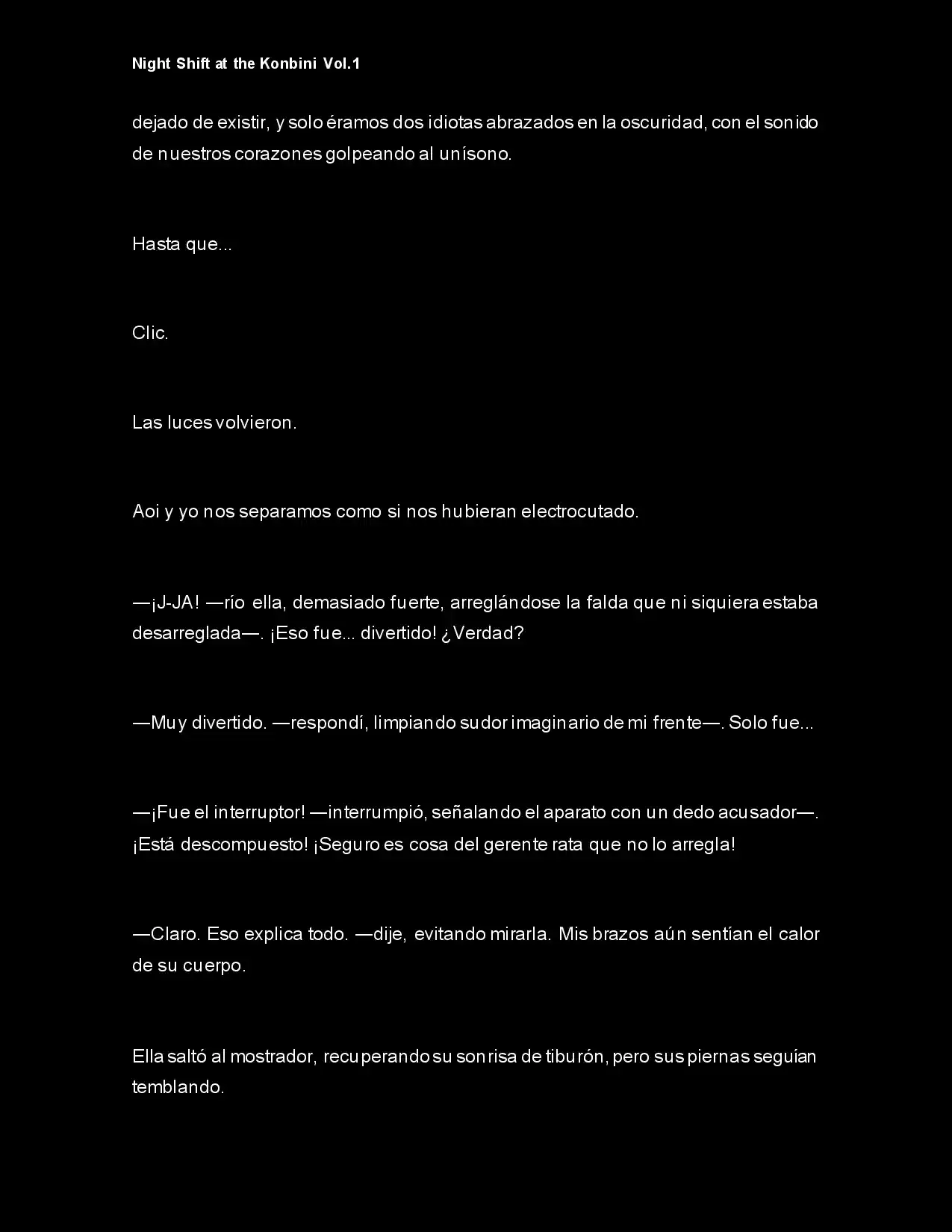 Night Shift at the Konbini Vol.1

dejado de existir, y solo éramos dos idiotas abrazados en la oscuridad, con el sonido de nuestros corazones golpeando al unísono.

Hasta que...

Clic.

Las luces volvieron.

Aoi y yo nos separamos como si nos hubieran electrocutado.

—¡J-JA! —río ella, demasiado fuerte, arreglándose la falda que ni siquiera estaba desarreglada—. ¡Eso fue... divertido! ¿Verdad?

—Muy divertido. —respondí, limpiando sudor imaginario de mi frente—. Solo fue...

—¡Fue el interruptor! —interrumpió, señalando el aparato con un dedo acusador—. ¡Está descompuesto! ¡Seguro es cosa del gerente rata que no lo arregla!

—Claro. Eso explica todo. —dije, evitando mirarla. Mis brazos aún sentían el calor de su cuerpo.

Ella saltó al mostrador, recuperando su sonrisa de tiburón, pero sus piernas seguían temblando.